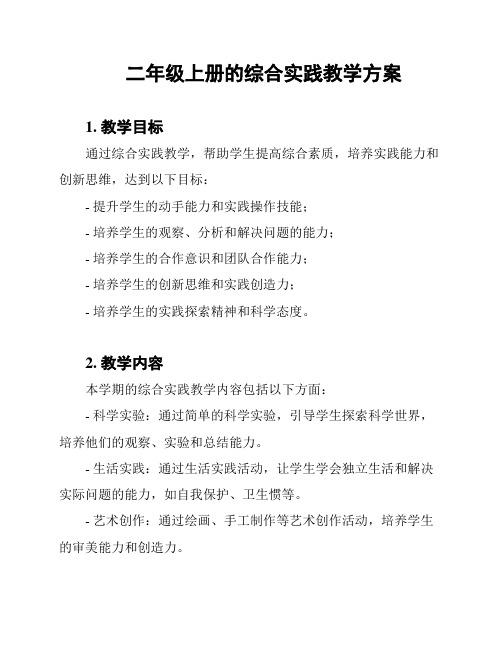 二年级上册的综合实践教学方案

1. 教学目标

通过综合实践教学，帮助学生提高综合素质，培养实践能力和创新思维，达到以下目标：

- 提升学生的动手能力和实践操作技能；

- 培养学生的观察、分析和解决问题的能力；

- 培养学生的合作意识和团队合作能力；

- 培养学生的创新思维和实践创造力；

- 培养学生的实践探索精神和科学态度。

2. 教学内容

本学期的综合实践教学内容包括以下方面：

- 科学实验：通过简单的科学实验，引导学生探索科学世界，培养他们的观察、实验和总结能力。

- 生活实践：通过生活实践活动，让学生学会独立生活和解决实际问题的能力，如自我保护、卫生惯等。

- 艺术创作：通过绘画、手工制作等艺术创作活动，培养学生的审美能力和创造力。